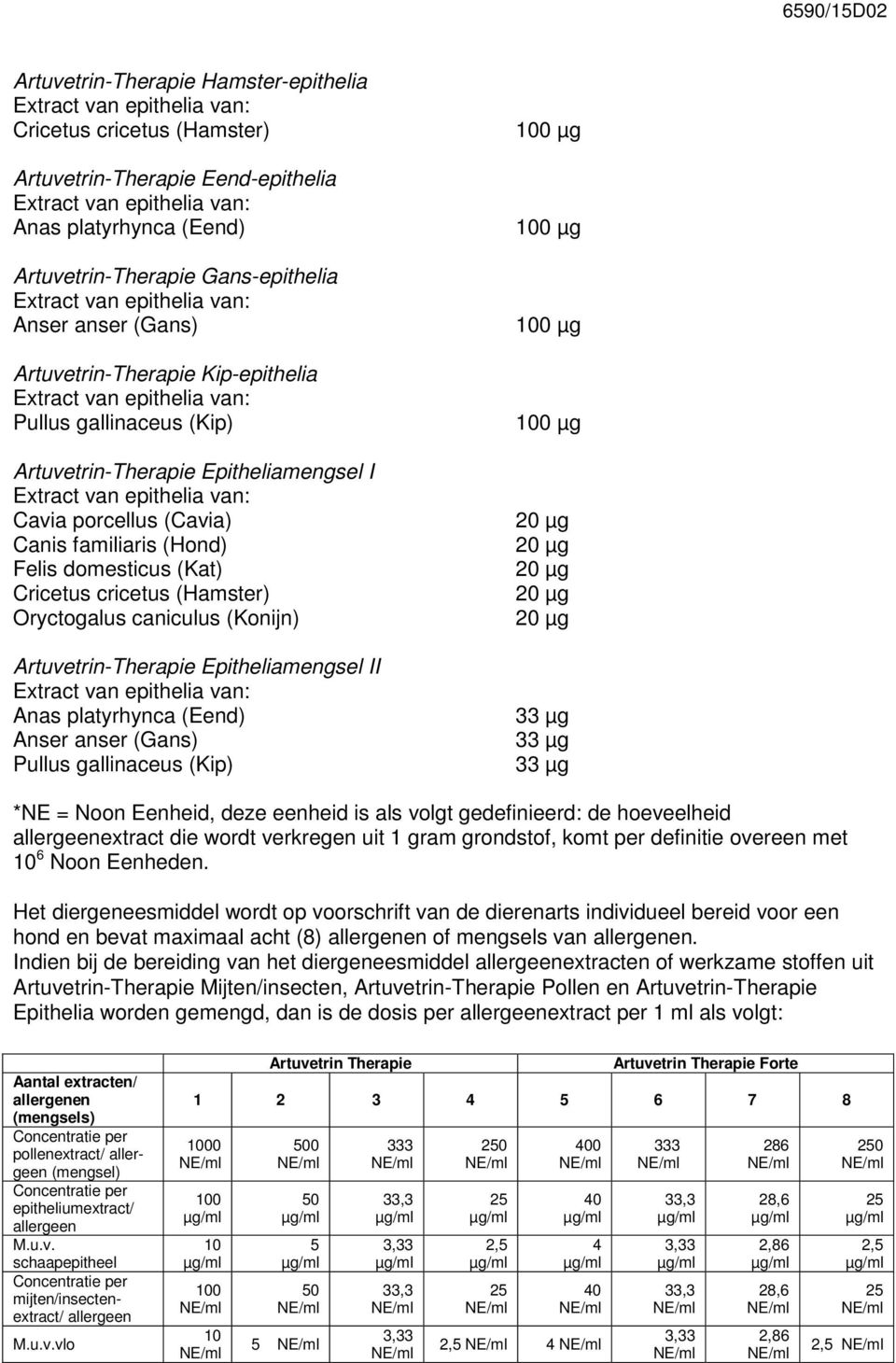 6590/15D02

Artuvetrin-Therapie Hamster-epithelia
Extract van epithelia van:
Cricetus cricetus (Hamster) 100 µg

Artuvetrin-Therapie Eend-epithelia
Extract van epithelia van:
Anas platyrhynca (Eend) 100 µg

Artuvetrin-Therapie Gans-epithelia
Extract van epithelia van:
Anser anser (Gans) 100 µg

Artuvetrin-Therapie Kip-epithelia
Extract van epithelia van:
Pullus gallinaceus (Kip) 100 µg

Artuvetrin-Therapie Epitheliamengsel I
Extract van epithelia van:
Cavia porcellus (Cavia) 20 µg
Canis familiaris (Hond) 20 µg
Felis domesticus (Kat) 20 µg
Cricetus cricetus (Hamster) 20 µg
Oryctogalus caniculus (Konijn) 20 µg

Artuvetrin-Therapie Epitheliamengsel II
Extract van epithelia van:
Anas platyrhynca (Eend) 33 µg
Anser anser (Gans) 33 µg
Pullus gallinaceus (Kip) 33 µg

*NE = Noon Eenheid, deze eenheid is als volgt gedefinieerd: de hoeveelheid allergeenextract die wordt verkregen uit 1 gram grondstof, komt per definitie overeen met $10^6$ Noon Eenheden.

Het diergeneesmiddel wordt op voorschrift van de dierenarts individueel bereid voor een hond en bevat maximaal acht (8) allergenen of mengsels van allergenen.
Indien bij de bereiding van het diergeneesmiddel allergeenextracten of werkzame stoffen uit Artuvetrin-Therapie Mijten/insecten, Artuvetrin-Therapie Pollen en Artuvetrin-Therapie Epithelia worden gemengd, dan is de dosis per allergeenextract per 1 ml als volgt:

| | Artuvetrin Therapie | | | | Artuvetrin Therapie Forte | | | |
|---|---|---|---|---|---|---|---|---|
| Aantal extracten/ allergenen (mengsels) | 1 | 2 | 3 | 4 | 5 | 6 | 7 | 8 |
| Concentratie per pollenextract/ allergeen (mengsel) | 1000 NE/ml | 500 NE/ml | 333 NE/ml | 250 NE/ml | 400 NE/ml | 333 NE/ml | 286 NE/ml | 250 NE/ml |
| Concentratie per epitheliumextract/ allergeen | 100 µg/ml | 50 µg/ml | 33,3 µg/ml | 25 µg/ml | 40 µg/ml | 33,3 µg/ml | 28,6 µg/ml | 25 µg/ml |
| M.u.v. schaapepitheel | 10 µg/ml | 5 µg/ml | 3,33 µg/ml | 2,5 µg/ml | 4 µg/ml | 3,33 µg/ml | 2,86 µg/ml | 2,5 µg/ml |
| Concentratie per mijten/insectenextract/ allergeen | 100 NE/ml | 50 NE/ml | 33,3 NE/ml | 25 NE/ml | 40 NE/ml | 33,3 NE/ml | 28,6 NE/ml | 25 NE/ml |
| M.u.v.vlo | 10 NE/ml | 5 NE/ml | 3,33 NE/ml | 2,5 NE/ml | 4 NE/ml | 3,33 NE/ml | 2,86 NE/ml | 2,5 NE/ml |